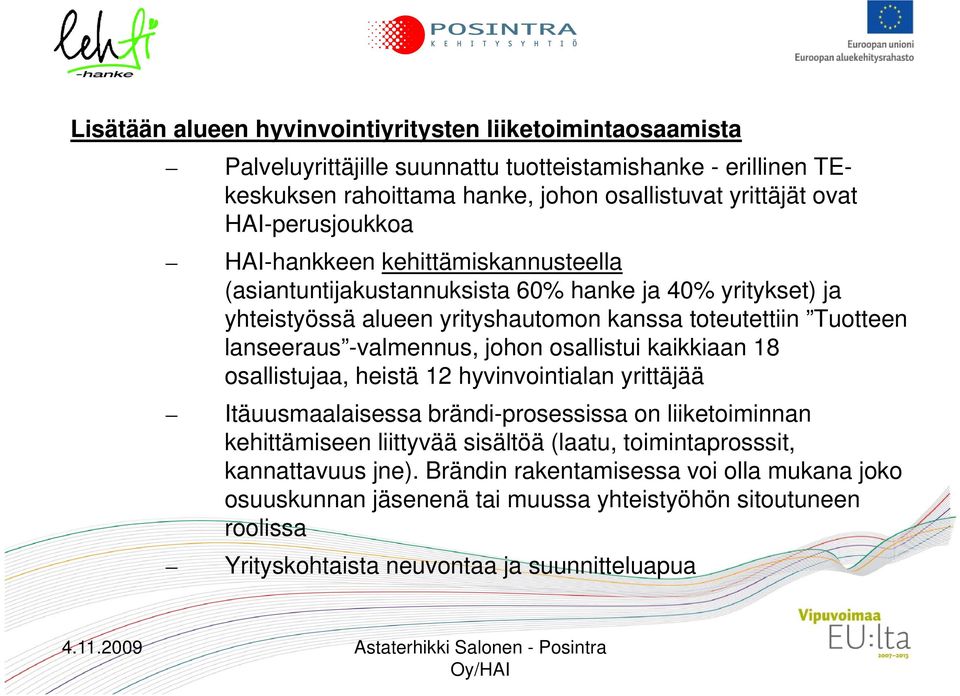 lehti
-hanke

POSINTRA
KEHITYSYHTIÖ

Euroopan unioni
Euroopan aluekehitysrahasto

Lisätään alueen hyvinvointiyritysten liiketoimintaosaamista

– Palveluyrittäjille suunnattu tuotteistamishanke - erillinen TE-keskuksen rahoittama hanke, johon osallistuvat yrittäjät ovat HAI-perusjoukkoa

– HAI-hankkeen kehittämiskannusteella (asiantuntijakustannuksista 60% hanke ja 40% yritykset) ja yhteistyössä alueen yrityshautomon kanssa toteutettiin ”Tuotteen lanseeraus”-valmennus, johon osallistui kaikkiaan 18 osallistujaa, heistä 12 hyvinvointialan yrittäjää

– Itäuusmaalaisessa brändi-prosessissa on liiketoiminnan kehittämiseen liittyvää sisältöä (laatu, toimintaprosssit, kannattavuus jne). Brändin rakentamisessa voi olla mukana joko osuuskunnan jäsenenä tai muussa yhteistyöhön sitoutuneen roolissa

– Yrityskohtaista neuvontaa ja suunnitteluapua

4.11.2009

Astaterhikki Salonen - Posintra Oy/HAI

Vipuvoimaa EU:lta 2007–2013